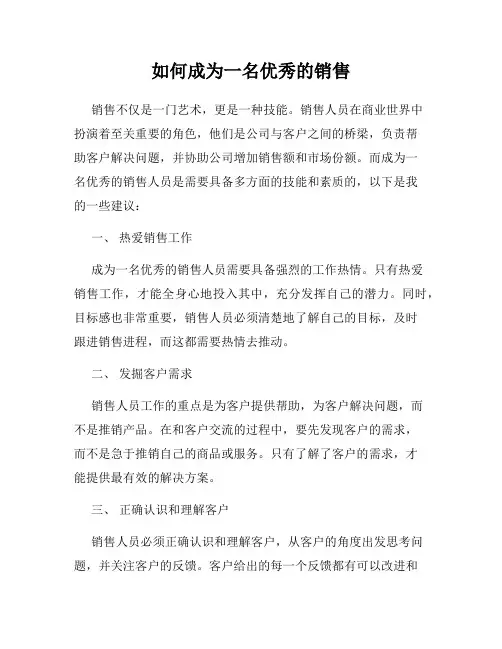 如何成为一名优秀的销售

销售不仅是一门艺术，更是一种技能。销售人员在商业世界中扮演着至关重要的角色，他们是公司与客户之间的桥梁，负责帮助客户解决问题，并协助公司增加销售额和市场份额。而成为一名优秀的销售人员是需要具备多方面的技能和素质的，以下是我的一些建议：

一、 热爱销售工作

成为一名优秀的销售人员需要具备强烈的工作热情。只有热爱销售工作，才能全身心地投入其中，充分发挥自己的潜力。同时，目标感也非常重要，销售人员必须清楚地了解自己的目标，及时跟进销售进程，而这都需要热情去推动。

二、 发掘客户需求

销售人员工作的重点是为客户提供帮助，为客户解决问题，而不是推销产品。在和客户交流的过程中，要先发现客户的需求，而不是急于推销自己的商品或服务。只有了解了客户的需求，才能提供最有效的解决方案。

三、 正确认识和理解客户

销售人员必须正确认识和理解客户，从客户的角度出发思考问题，并关注客户的反馈。客户给出的每一个反馈都有可以改进和